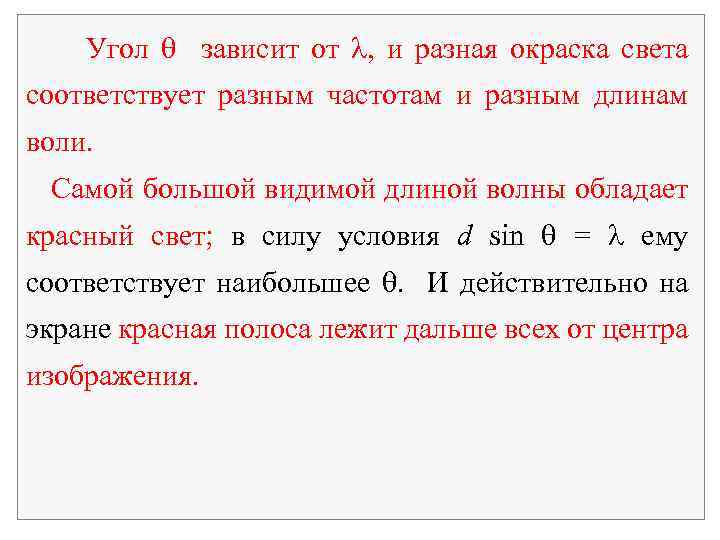 Угол $\theta$ зависит от $\lambda$, и разная окраска света соответствует разным частотам и разным длинам волн.

Самой большой видимой длиной волны обладает красный свет; в силу условия $d \sin \theta = \lambda$ ему соответствует наибольшее $\theta$. И действительно на экране красная полоса лежит дальше всех от центра изображения.